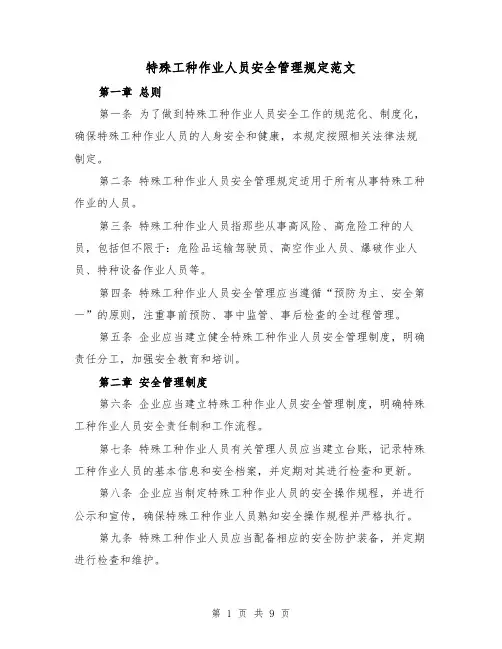 特殊工种作业人员安全管理规定范文

第一章 总则

第一条 为了做到特殊工种作业人员安全工作的规范化、制度化，确保特殊工种作业人员的人身安全和健康，本规定按照相关法律法规制定。

第二条 特殊工种作业人员安全管理规定适用于所有从事特殊工种作业的人员。

第三条 特殊工种作业人员指那些从事高风险、高危险工种的人员，包括但不限于：危险品运输驾驶员、高空作业人员、爆破作业人员、特种设备作业人员等。

第四条 特殊工种作业人员安全管理应当遵循“预防为主、安全第一”的原则，注重事前预防、事中监管、事后检查的全过程管理。

第五条 企业应当建立健全特殊工种作业人员安全管理制度，明确责任分工，加强安全教育和培训。

第二章 安全管理制度

第六条 企业应当建立特殊工种作业人员安全管理制度，明确特殊工种作业人员安全责任制和工作流程。

第七条 特殊工种作业人员有关管理人员应当建立台账，记录特殊工种作业人员的基本信息和安全档案，并定期对其进行检查和更新。

第八条 企业应当制定特殊工种作业人员的安全操作规程，并进行公示和宣传，确保特殊工种作业人员熟知安全操作规程并严格执行。

第九条 特殊工种作业人员应当配备相应的安全防护装备，并定期进行检查和维护。

第 1 页 共 9 页